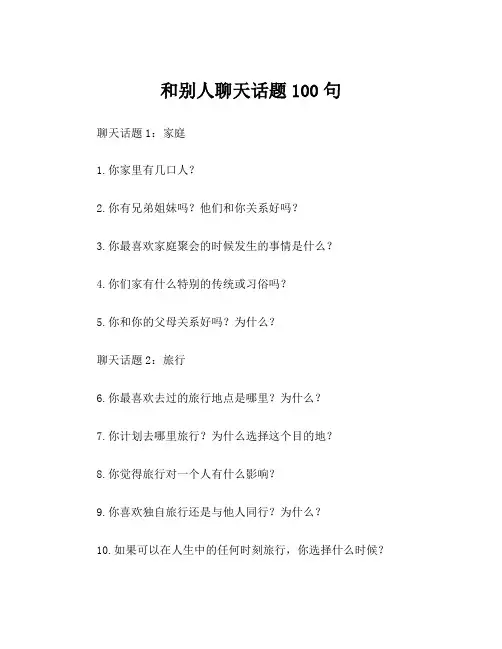 和别人聊天话题100句

聊天话题1：家庭

1.你家里有几口人？

2.你有兄弟姐妹吗？他们和你关系好吗？

3.你最喜欢家庭聚会的时候发生的事情是什么？

4.你们家有什么特别的传统或习俗吗？

5.你和你的父母关系好吗？为什么？

聊天话题2：旅行

6.你最喜欢去过的旅行地点是哪里？为什么？

7.你计划去哪里旅行？为什么选择这个目的地？

8.你觉得旅行对一个人有什么影响？

9.你喜欢独自旅行还是与他人同行？为什么？

10.如果可以在人生中的任何时刻旅行，你选择什么时候？